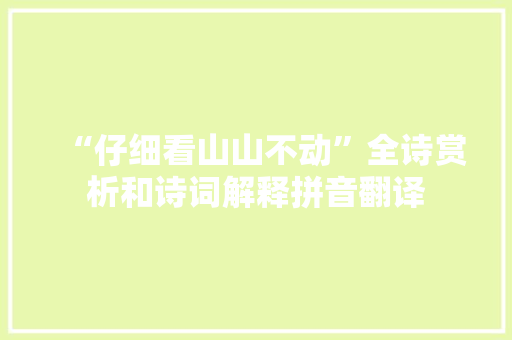 “仔细看山山不动”全诗赏析和诗词解释拼音翻译